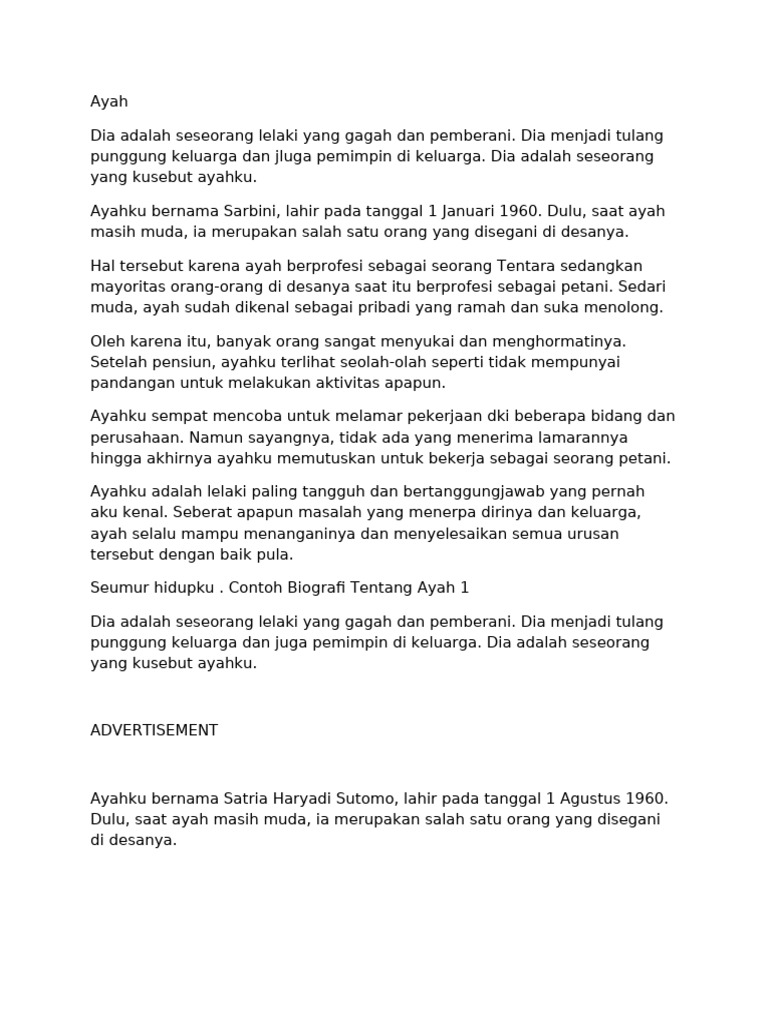 Ayah

Dia adalah seseorang lelaki yang gagah dan pemberani. Dia menjadi tulang punggung keluarga dan jluga pemimpin di keluarga. Dia adalah seseorang yang kusebut ayahku.

Ayahku bernama Sarbini, lahir pada tanggal 1 Januari 1960. Dulu, saat ayah masih muda, ia merupakan salah satu orang yang disegani di desanya.

Hal tersebut karena ayah berprofesi sebagai seorang Tentara sedangkan mayoritas orang-orang di desanya saat itu berprofesi sebagai petani. Sedari muda, ayah sudah dikenal sebagai pribadi yang ramah dan suka menolong.

Oleh karena itu, banyak orang sangat menyukai dan menghormatinya. Setelah pensiun, ayahku terlihat seolah-olah seperti tidak mempunyai pandangan untuk melakukan aktivitas apapun.

Ayahku sempat mencoba untuk melamar pekerjaan dki beberapa bidang dan perusahaan. Namun sayangnya, tidak ada yang menerima lamarannya hingga akhirnya ayahku memutuskan untuk bekerja sebagai seorang petani.

Ayahku adalah lelaki paling tangguh dan bertanggungjawab yang pernah aku kenal. Seberat apapun masalah yang menerpa dirinya dan keluarga, ayah selalu mampu menanganinya dan menyelesaikan semua urusan tersebut dengan baik pula.

Seumur hidupku . Contoh Biografi Tentang Ayah 1

Dia adalah seseorang lelaki yang gagah dan pemberani. Dia menjadi tulang punggung keluarga dan juga pemimpin di keluarga. Dia adalah seseorang yang kusebut ayahku.

ADVERTISEMENT

Ayahku bernama Satria Haryadi Sutomo, lahir pada tanggal 1 Agustus 1960. Dulu, saat ayah masih muda, ia merupakan salah satu orang yang disegani di desanya.